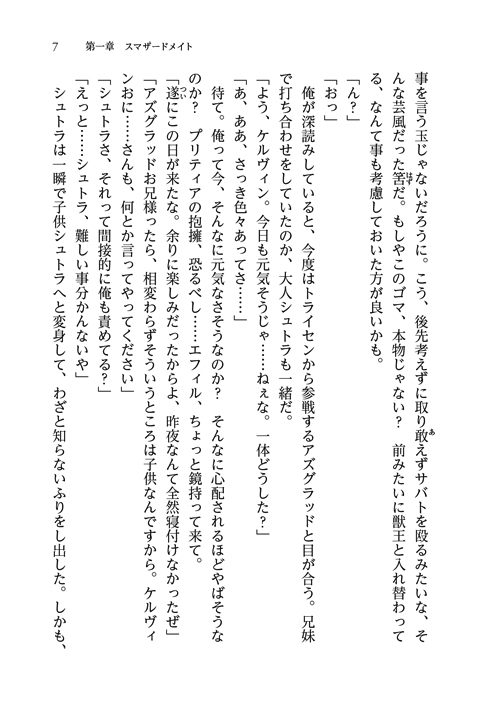 7　第一章　スマザードメイト

事を言う玉じゃないだろうに。こう、後先考えずに取り敢えずサバトを殴るみたいな、そんな芸風だった筈だ。もしやこのゴマ、本物じゃない？　前みたいに獣王と入れ替わってる、なんて事も考慮しておいた方が良いかも。

「ん？」

「おっ」

俺が深読みしていると、今度はトライセンから参戦するアズグラッドと目が合う。兄妹で打ち合わせをしていたのか、大人シュトラも一緒だ。

「よう、ケルヴィン。今日も元気そうじゃ……ねぇな。一体どうした？」

「あ、ああ、さっき色々あってさ……」

待て。俺って今、そんなに元気なさそうなのか？　そんなに心配されるほどやばそうなのか？　プリティアの抱擁、恐るべし……エフィル、ちょっと鏡持って来て。

「遂にこの日が来たな。余りに楽しみだったからよ、昨夜なんて全然寝付けなかったぜ」

「アズグラッドお兄様ったら、相変わらずそういうところは子供なんですから。ケルヴィンおに……さんも、何とか言ってやってください」

「シュトラさ、それって間接的に俺も責めてる？」

「えっと……シュトラ、難しい事分かんないや」

シュトラは一瞬で子供シュトラへと変身して、わざと知らないふりをし出した。しかも、